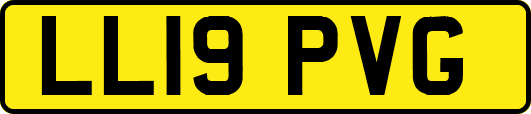 LL19 PVG